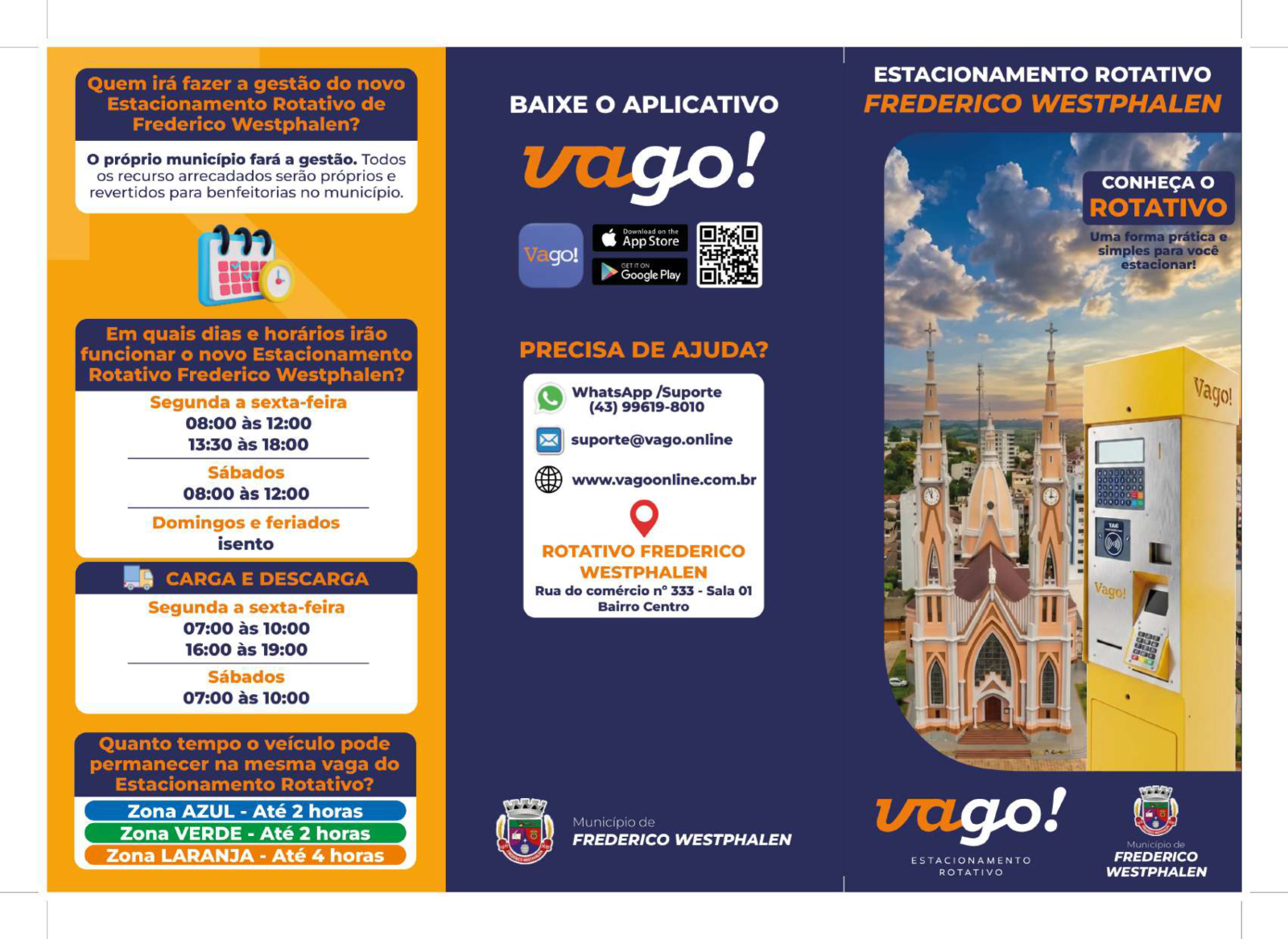 Quem irá fazer a gestão do novo Estacionamento Rotativo de Frederico Westphalen?

O próprio município fará a gestão. Todos os recurso arrecadados serão próprios e revertidos para benfeitorias no município.

Em quais dias e horários irão funcionar o novo Estacionamento Rotativo Frederico Westphalen?

Segunda a sexta-feira
08:00 às 12:00
13:30 às 18:00

Sábados
08:00 às 12:00

Domingos e feriados
isento

CARGA E DESCARGA

Segunda a sexta-feira
07:00 às 10:00
16:00 às 19:00

Sábados
07:00 às 10:00

Quanto tempo o veículo pode permanecer na mesma vaga do Estacionamento Rotativo?

Zona AZUL - Até 2 horas
Zona VERDE - Até 2 horas
Zona LARANJA - Até 4 horas

BAIXE O APLICATIVO

vago!

Vago!

Download on the App Store

GET IT ON Google Play

PRECISA DE AJUDA?

WhatsApp /Suporte
(43) 99619-8010

suporte@vago.online

www.vagoonline.com.br

ROTATIVO FREDERICO WESTPHALEN
Rua do comércio nº 333 - Sala 01
Bairro Centro

Município de
FREDERICO WESTPHALEN

ESTACIONAMENTO ROTATIVO
FREDERICO WESTPHALEN

CONHEÇA O
ROTATIVO

Uma forma prática e simples para você estacionar!

Vago!

Vago!

vago!
ESTACIONAMENTO
ROTATIVO

Município de
FREDERICO
WESTPHALEN